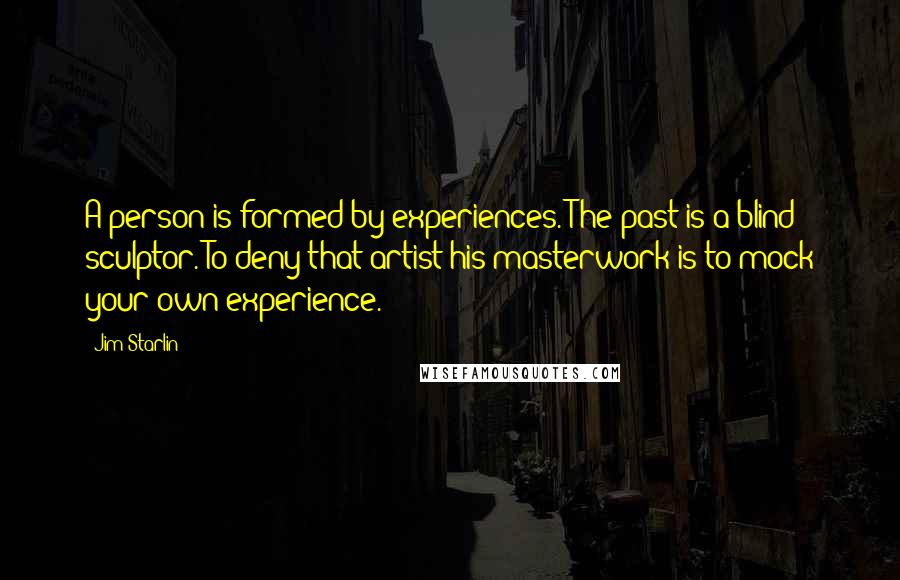 A person is formed by experiences. The past is a blind sculptor. To deny that artist his masterwork is to mock your own experience.

Jim Starlin

WISEFAMOUSQUOTES.COM